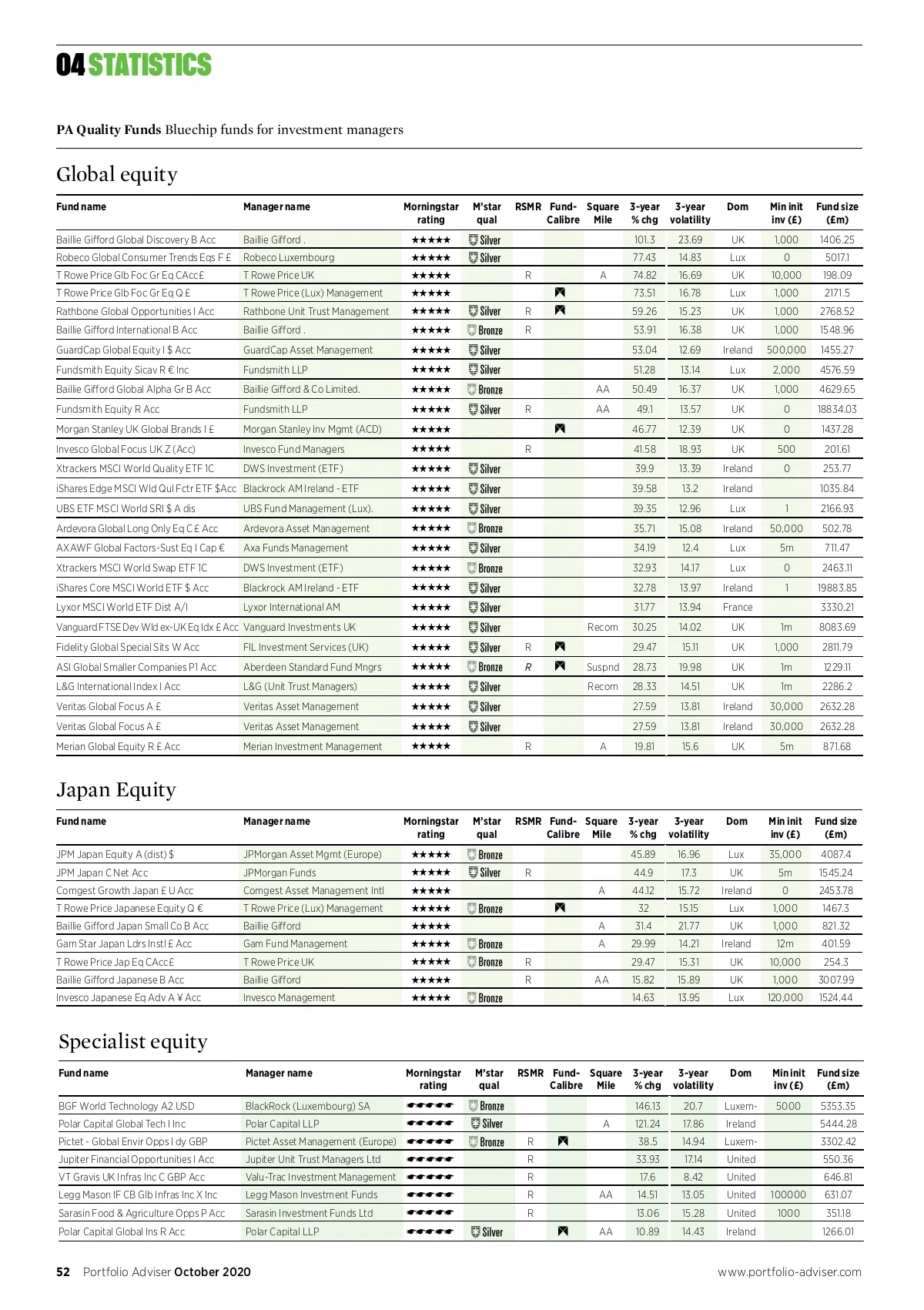 04 STATISTICS

PA Quality Funds Bluechip funds for investment managers

Global equity

| Fund name | Manager name | Morningstar rating | M'star qual | RSMR | Fund-Calibre | Square Mile | 3-year % chg | 3-year volatility | Dom | Min init inv (£) | Fund size (£m) |
|---|---|---|---|---|---|---|---|---|---|---|---|
| Baillie Gifford Global Discovery B Acc | Baillie Gifford . | ★★★★★ | Silver | | | | 101.3 | 23.69 | UK | 1,000 | 1406.25 |
| Robeco Global Consumer Trends Eqs F £ | Robeco Luxembourg | ★★★★★ | Silver | | | | 77.43 | 14.83 | Lux | 0 | 5017.1 |
| T Rowe Price Glb Foc Gr Eq CAcc£ | T Rowe Price UK | ★★★★★ | | R | | A | 74.82 | 16.69 | UK | 10,000 | 198.09 |
| T Rowe Price Glb Foc Gr Eq Q £ | T Rowe Price (Lux) Management | ★★★★★ | | | | | 73.51 | 16.78 | Lux | 1,000 | 2171.5 |
| Rathbone Global Opportunities I Acc | Rathbone Unit Trust Management | ★★★★★ | Silver | R | | | 59.26 | 15.23 | UK | 1,000 | 2768.52 |
| Baillie Gifford International B Acc | Baillie Gifford . | ★★★★★ | Bronze | R | | | 53.91 | 16.38 | UK | 1,000 | 1548.96 |
| GuardCap Global Equity I $ Acc | GuardCap Asset Management | ★★★★★ | Silver | | | | 53.04 | 12.69 | Ireland | 500,000 | 1455.27 |
| Fundsmith Equity Sicav R € Inc | Fundsmith LLP | ★★★★★ | Silver | | | | 51.28 | 13.14 | Lux | 2,000 | 4576.59 |
| Baillie Gifford Global Alpha Gr B Acc | Baillie Gifford & Co Limited. | ★★★★★ | Bronze | | | AA | 50.49 | 16.37 | UK | 1,000 | 4629.65 |
| Fundsmith Equity R Acc | Fundsmith LLP | ★★★★★ | Silver | R | | AA | 49.1 | 13.57 | UK | 0 | 18834.03 |
| Morgan Stanley UK Global Brands I £ | Morgan Stanley Inv Mgmt (ACD) | ★★★★★ | | | | | 46.77 | 12.39 | UK | 0 | 1437.28 |
| Invesco Global Focus UK Z (Acc) | Invesco Fund Managers | ★★★★★ | | R | | | 41.58 | 18.93 | UK | 500 | 201.61 |
| Xtrackers MSCI World Quality ETF 1C | DWS Investment (ETF) | ★★★★★ | Silver | | | | 39.9 | 13.39 | Ireland | 0 | 253.77 |
| iShares Edge MSCI Wld Qul Fctr ETF $Acc | Blackrock AM Ireland - ETF | ★★★★★ | Silver | | | | 39.58 | 13.2 | Ireland | | 1035.84 |
| UBS ETF MSCI World SRI $ A dis | UBS Fund Management (Lux). | ★★★★★ | Silver | | | | 39.35 | 12.96 | Lux | 1 | 2166.93 |
| Ardevora Global Long Only Eq C £ Acc | Ardevora Asset Management | ★★★★★ | Bronze | | | | 35.71 | 15.08 | Ireland | 50,000 | 502.78 |
| AXAWF Global Factors-Sust Eq I Cap € | Axa Funds Management | ★★★★★ | Silver | | | | 34.19 | 12.4 | Lux | 5m | 711.47 |
| Xtrackers MSCI World Swap ETF 1C | DWS Investment (ETF) | ★★★★★ | Bronze | | | | 32.93 | 14.17 | Lux | 0 | 2463.11 |
| iShares Core MSCI World ETF $ Acc | Blackrock AM Ireland - ETF | ★★★★★ | Silver | | | | 32.78 | 13.97 | Ireland | 1 | 19883.85 |
| Lyxor MSCI World ETF Dist A/I | Lyxor International AM | ★★★★★ | Silver | | | | 31.77 | 13.94 | France | | 3330.21 |
| Vanguard FTSE Dev Wld ex-UK Eq Idx £ Acc | Vanguard Investments UK | ★★★★★ | Silver | | | Recom | 30.25 | 14.02 | UK | 1m | 8083.69 |
| Fidelity Global Special Sits W Acc | FIL Investment Services (UK) | ★★★★★ | Silver | R | | | 29.47 | 15.11 | UK | 1,000 | 2811.79 |
| ASI Global Smaller Companies P1 Acc | Aberdeen Standard Fund Mngrs | ★★★★★ | Bronze | R | | Suspnd | 28.73 | 19.98 | UK | 1m | 1229.11 |
| L&G International Index I Acc | L&G (Unit Trust Managers) | ★★★★★ | Silver | | | Recom | 28.33 | 14.51 | UK | 1m | 2286.2 |
| Veritas Global Focus A £ | Veritas Asset Management | ★★★★★ | Silver | | | | 27.59 | 13.81 | Ireland | 30,000 | 2632.28 |
| Veritas Global Focus A £ | Veritas Asset Management | ★★★★★ | Silver | | | | 27.59 | 13.81 | Ireland | 30,000 | 2632.28 |
| Merian Global Equity R £ Acc | Merian Investment Management | ★★★★★ | | R | | A | 19.81 | 15.6 | UK | 5m | 871.68 |

Japan Equity

| Fund name | Manager name | Morningstar rating | M'star qual | RSMR | Fund-Calibre | Square Mile | 3-year % chg | 3-year volatility | Dom | Min init inv (£) | Fund size (£m) |
|---|---|---|---|---|---|---|---|---|---|---|---|
| JPM Japan Equity A (dist) $ | JPMorgan Asset Mgmt (Europe) | ★★★★★ | Bronze | | | | 45.89 | 16.96 | Lux | 35,000 | 4087.4 |
| JPM Japan C Net Acc | JPMorgan Funds | ★★★★★ | Silver | R | | | 44.9 | 17.3 | UK | 5m | 1545.24 |
| Comgest Growth Japan £ U Acc | Comgest Asset Management Intl | ★★★★★ | | | | A | 44.12 | 15.72 | Ireland | 0 | 2453.78 |
| T Rowe Price Japanese Equity Q € | T Rowe Price (Lux) Management | ★★★★★ | Bronze | | | | 32 | 15.15 | Lux | 1,000 | 1467.3 |
| Baillie Gifford Japan Small Co B Acc | Baillie Gifford | ★★★★★ | | | | A | 31.4 | 21.77 | UK | 1,000 | 821.32 |
| Gam Star Japan Ldrs Instl £ Acc | Gam Fund Management | ★★★★★ | Bronze | | | A | 29.99 | 14.21 | Ireland | 12m | 401.59 |
| T Rowe Price Jap Eq CAcc£ | T Rowe Price UK | ★★★★★ | Bronze | R | | | 29.47 | 15.31 | UK | 10,000 | 254.3 |
| Baillie Gifford Japanese B Acc | Baillie Gifford | ★★★★★ | | R | | AA | 15.82 | 15.89 | UK | 1,000 | 3007.99 |
| Invesco Japanese Eq Adv A ¥ Acc | Invesco Management | ★★★★★ | Bronze | | | | 14.63 | 13.95 | Lux | 120,000 | 1524.44 |

Specialist equity

| Fund name | Manager name | Morningstar rating | M'star qual | RSMR | Fund-Calibre | Square Mile | 3-year % chg | 3-year volatility | Dom | Min init inv (£) | Fund size (£m) |
|---|---|---|---|---|---|---|---|---|---|---|---|
| BGF World Technology A2 USD | BlackRock (Luxembourg) SA | ★★★★★ | Bronze | | | | 146.13 | 20.7 | Luxem- | 5000 | 5353.35 |
| Polar Capital Global Tech I Inc | Polar Capital LLP | ★★★★★ | Silver | | | A | 121.24 | 17.86 | Ireland | | 5444.28 |
| Pictet - Global Envir Opps I dy GBP | Pictet Asset Management (Europe) | ★★★★★ | Bronze | R | | | 38.5 | 14.94 | Luxem- | | 3302.42 |
| Jupiter Financial Opportunities I Acc | Jupiter Unit Trust Managers Ltd | ★★★★★ | | R | | | 33.93 | 17.14 | United | | 550.36 |
| VT Gravis UK Infras Inc C GBP Acc | Valu-Trac Investment Management | ★★★★★ | | R | | | 17.6 | 8.42 | United | | 646.81 |
| Legg Mason IF CB Glb Infras Inc X Inc | Legg Mason Investment Funds | ★★★★★ | | R | | AA | 14.51 | 13.05 | United | 100000 | 631.07 |
| Sarasin Food & Agriculture Opps P Acc | Sarasin Investment Funds Ltd | ★★★★★ | | R | | | 13.06 | 15.28 | United | 1000 | 351.18 |
| Polar Capital Global Ins R Acc | Polar Capital LLP | ★★★★★ | Silver | | | AA | 10.89 | 14.43 | Ireland | | 1266.01 |

52 Portfolio Adviser October 2020 www.portfolio-adviser.com